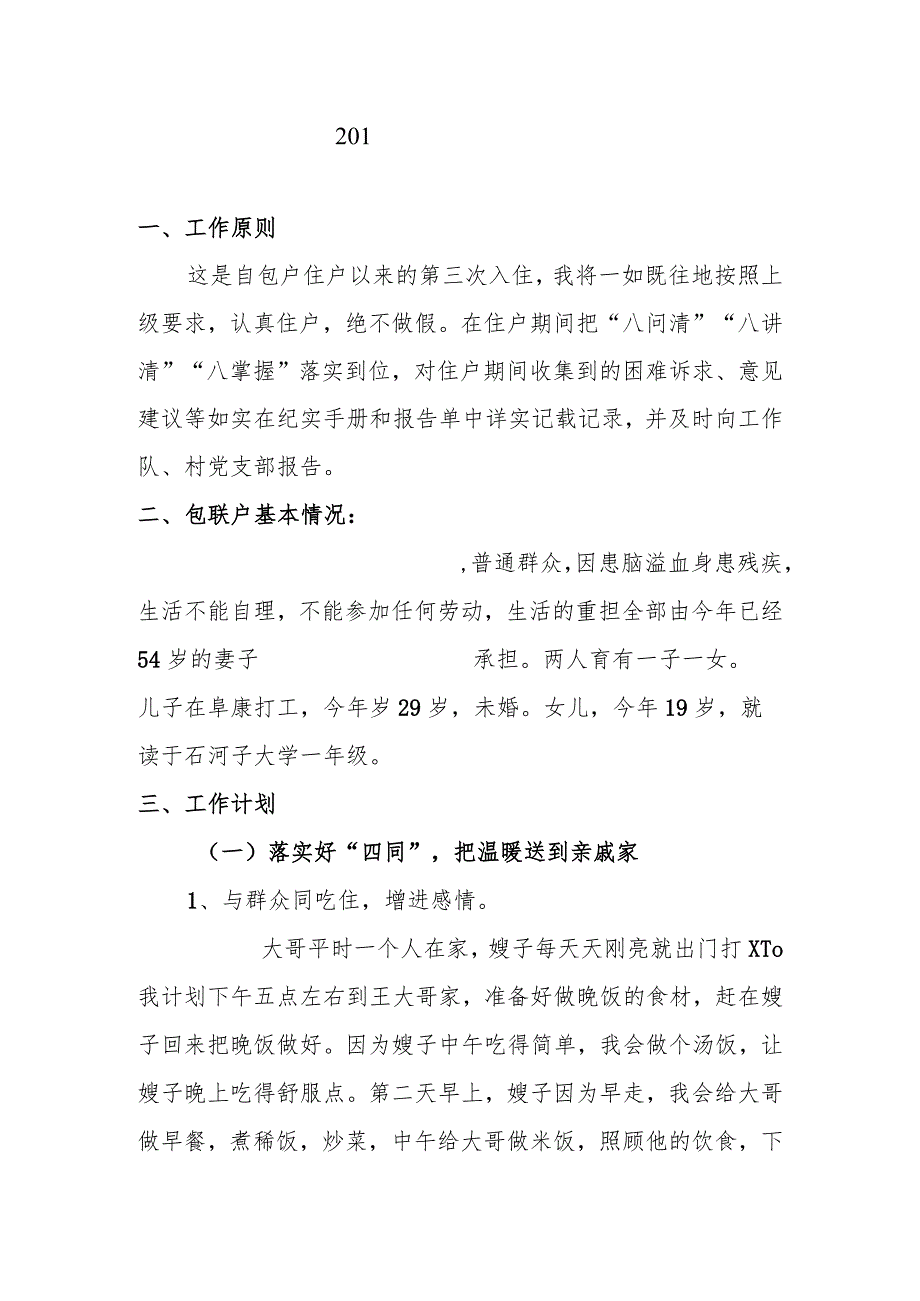 201

一、工作原则

这是自包户住户以来的第三次入住，我将一如既往地按照上级要求，认真住户，绝不做假。在住户期间把“八问清”“八讲清”“八掌握”落实到位，对住户期间收集到的困难诉求、意见建议等如实在纪实手册和报告单中详实记载记录，并及时向工作队、村党支部报告。

二、包联户基本情况：

，普通群众，因患脑溢血身患残疾，生活不能自理，不能参加任何劳动，生活的重担全部由今年已经54岁的妻子 承担。两人育有一子一女。儿子在阜康打工，今年岁29岁，未婚。女儿，今年19岁，就读于石河子大学一年级。

三、工作计划

（一）落实好“四同”，把温暖送到亲戚家

1、与群众同吃住，增进感情。

大哥平时一个人在家，嫂子每天天刚亮就出门打XTo我计划下午五点左右到王大哥家，准备好做晚饭的食材，赶在嫂子回来把晚饭做好。因为嫂子中午吃得简单，我会做个汤饭，让嫂子晚上吃得舒服点。第二天早上，嫂子因为早走，我会给大哥做早餐，煮稀饭，炒菜，中午给大哥做米饭，照顾他的饮食，下